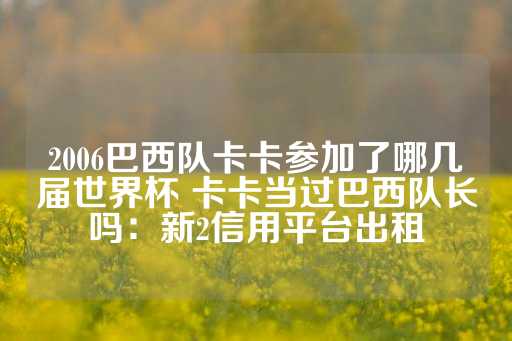 2006巴西队卡卡参加了哪几届世界杯 卡卡当过巴西队长吗：新2信用平台出租